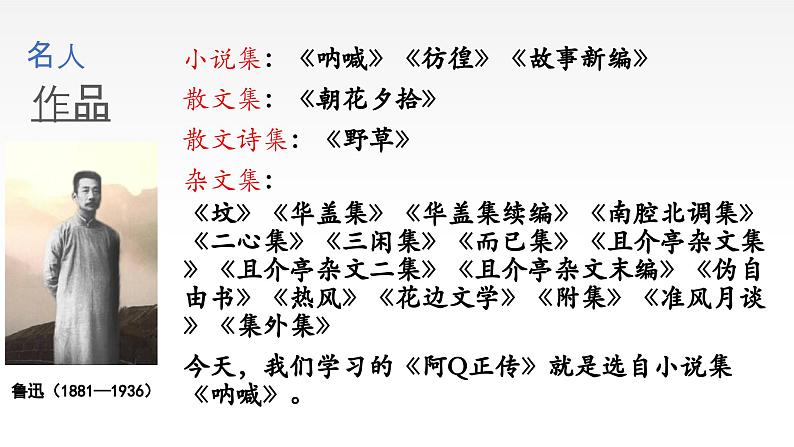 名人
作品

鲁迅（1881—1936）

小说集：《呐喊》《彷徨》《故事新编》
散文集：《朝花夕拾》
散文诗集：《野草》
杂文集：
《坟》《华盖集》《华盖集续编》《南腔北调集》《二心集》《三闲集》《而已集》《且介亭杂文集》《且介亭杂文二集》《且介亭杂文末编》《伪自由书》《热风》《花边文学》《附集》《准风月谈》《集外集》

今天，我们学习的《阿Q正传》就是选自小说集《呐喊》。